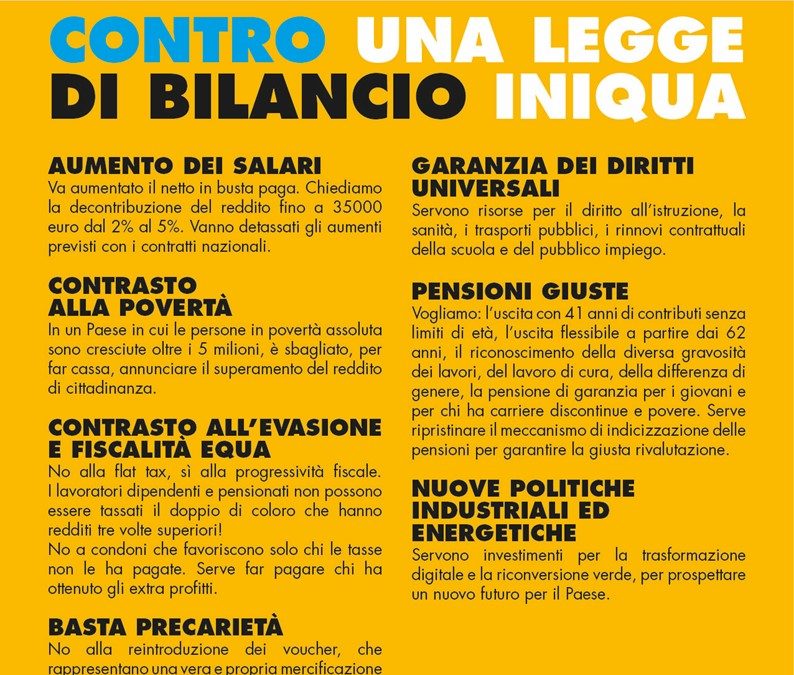 CONTRO UNA LEGGE DI BILANCIO INIQUA

AUMENTO DEI SALARI
Va aumentato il netto in busta paga. Chiediamo la decontribuzione del reddito fino a 35000 euro dal 2% al 5%. Vanno detassati gli aumenti previsti con i contratti nazionali.

CONTRASTO ALLA POVERTÀ
In un Paese in cui le persone in povertà assoluta sono cresciute oltre i 5 milioni, è sbagliato, per far cassa, annunciare il superamento del reddito di cittadinanza.

CONTRASTO ALL'EVASIONE E FISCALITÀ EQUA
No alla flat tax, sì alla progressività fiscale. I lavoratori dipendenti e pensionati non possono essere tassati il doppio di coloro che hanno redditi tre volte superiori!
No a condoni che favoriscono solo chi le tasse non le ha pagate. Serve far pagare chi ha ottenuto gli extra profitti.

BASTA PRECARIETÀ
No alla reintroduzione dei voucher, che rappresentano una vera e propria mercificazione

GARANZIA DEI DIRITTI UNIVERSALI
Servono risorse per il diritto all'istruzione, la sanità, i trasporti pubblici, i rinnovi contrattuali della scuola e del pubblico impiego.

PENSIONI GIUSTE
Vogliamo: l'uscita con 41 anni di contributi senza limiti di età, l'uscita flessibile a partire dai 62 anni, il riconoscimento della diversa gravosità dei lavori, del lavoro di cura, della differenza di genere, la pensione di garanzia per i giovani e per chi ha carriere discontinue e povere. Serve ripristinare il meccanismo di indicizzazione delle pensioni per garantire la giusta rivalutazione.

NUOVE POLITICHE INDUSTRIALI ED ENERGETICHE
Servono investimenti per la trasformazione digitale e la riconversione verde, per prospettare un nuovo futuro per il Paese.